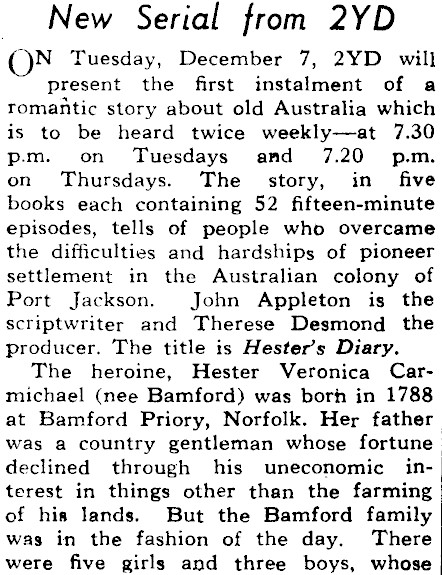 New Serial from 2YD

ON Tuesday, December 7, 2YD will present the first instalment of a romantic story about old Australia which is to be heard twice weekly—at 7.30 p.m. on Tuesdays and 7.20 p.m. on Thursdays. The story, in five books each containing 52 fifteen-minute episodes, tells of people who overcame the difficulties and hardships of pioneer settlement in the Australian colony of Port Jackson. John Appleton is the scriptwriter and Therese Desmond the producer. The title is Hester's Diary.

The heroine, Hester Veronica Carmichael (nee Bamford) was born in 1788 at Bamford Priory, Norfolk. Her father was a country gentleman whose fortune declined through his uneconomic interest in things other than the farming of his lands. But the Bamford family was in the fashion of the day. There were five girls and three boys, whose